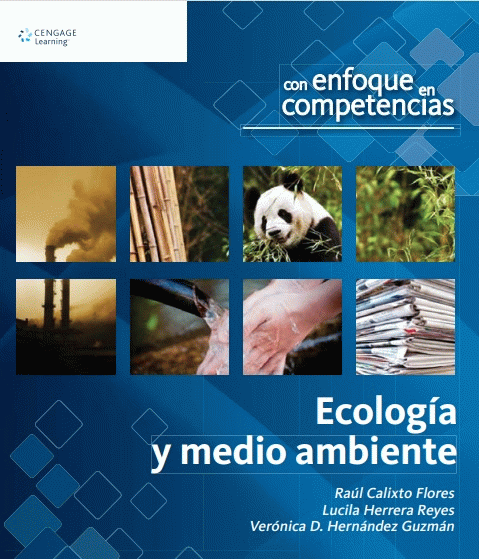 CENGAGE
Learning

con enfoque en
competencias

Ecología
y medio ambiente

Raúl Calixto Flores
Lucila Herrera Reyes
Verónica D. Hernández Guzmán